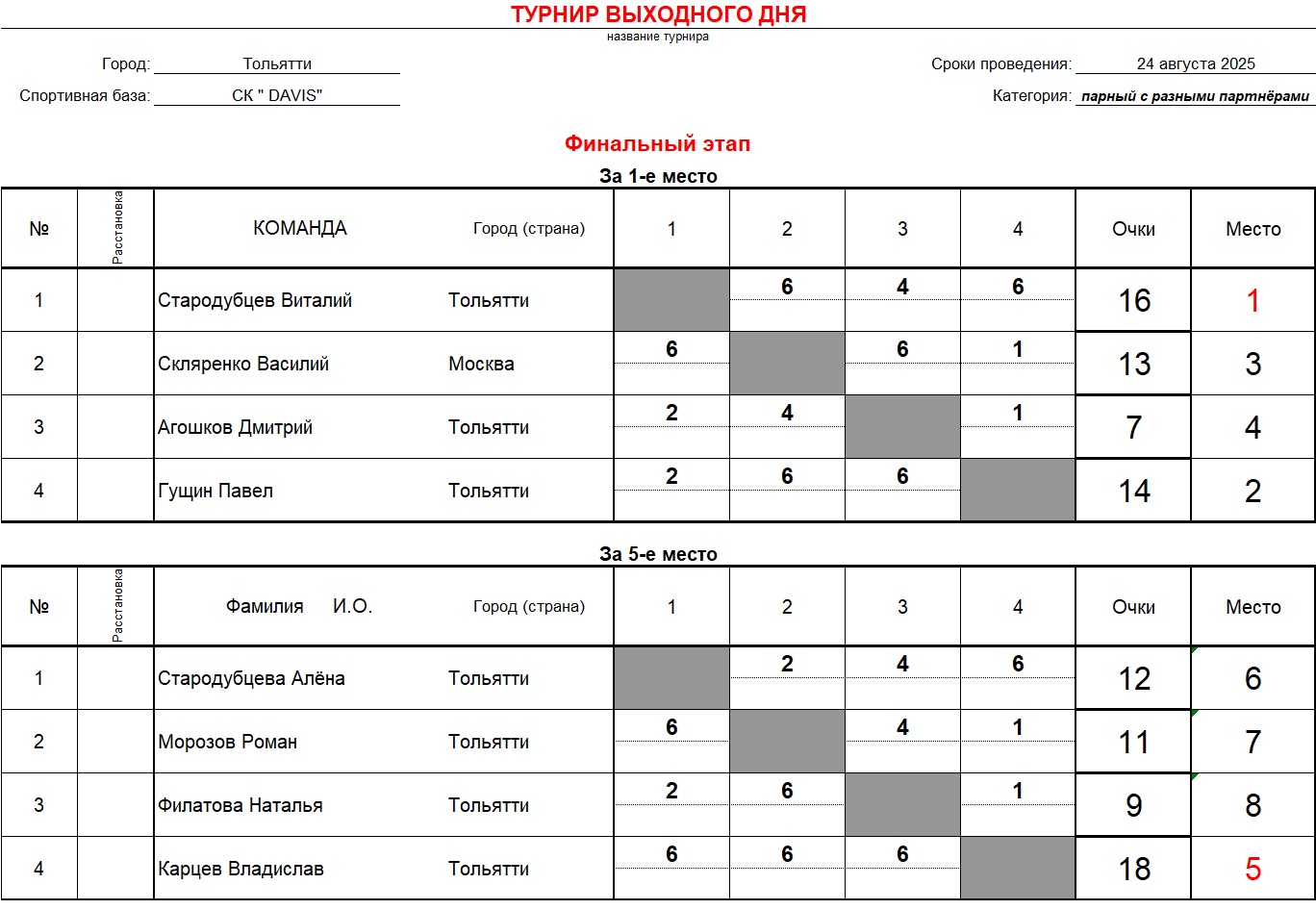 ТУРНИР ВЫХОДНОГО ДНЯ
название турнира

Город: Тольятти

Спортивная база: СК " DAVIS"

Сроки проведения: 24 августа 2025

Категория: парный с разными партнёрами

Финальный этап

За 1-е место

| № | Расстановка | КОМАНДА | Город (страна) | 1 | 2 | 3 | 4 | Очки | Место |
|---|---|---|---|---|---|---|---|---|---|
| 1 | | Стародубцев Виталий | Тольятти | | 6 | 4 | 6 | 16 | 1 |
| 2 | | Скляренко Василий | Москва | 6 | | 6 | 1 | 13 | 3 |
| 3 | | Агошков Дмитрий | Тольятти | 2 | 4 | | 1 | 7 | 4 |
| 4 | | Гущин Павел | Тольятти | 2 | 6 | 6 | | 14 | 2 |

За 5-е место

| № | Расстановка | Фамилия И.О. | Город (страна) | 1 | 2 | 3 | 4 | Очки | Место |
|---|---|---|---|---|---|---|---|---|---|
| 1 | | Стародубцева Алёна | Тольятти | | 2 | 4 | 6 | 12 | 6 |
| 2 | | Морозов Роман | Тольятти | 6 | | 4 | 1 | 11 | 7 |
| 3 | | Филатова Наталья | Тольятти | 2 | 6 | | 1 | 9 | 8 |
| 4 | | Карцев Владислав | Тольятти | 6 | 6 | 6 | | 18 | 5 |